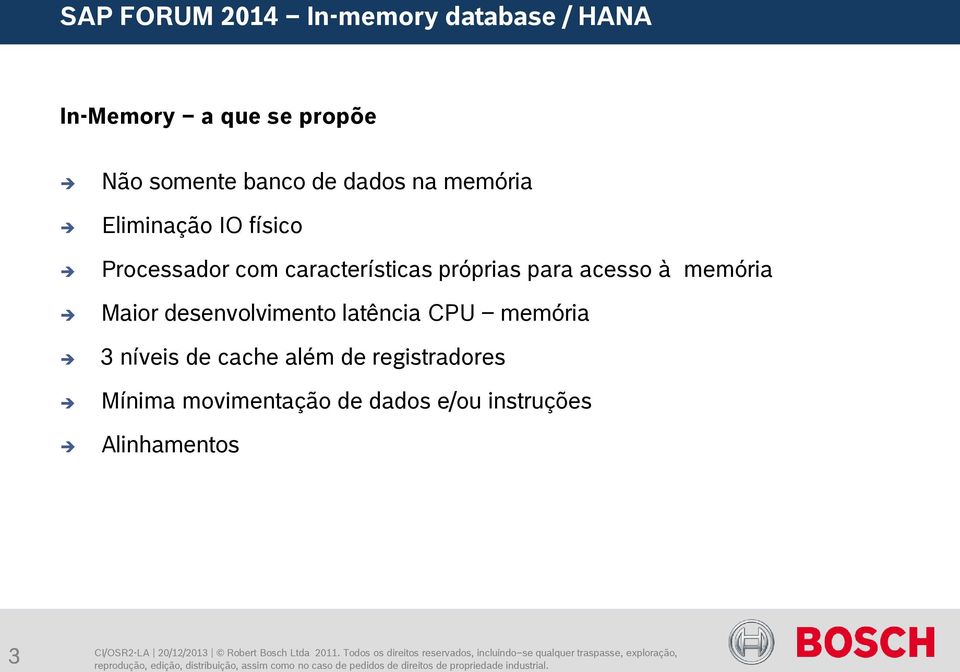 SAP FORUM 2014 – In-memory database / HANA

In-Memory – a que se propõe

Não somente banco de dados na memória

Eliminação IO físico

Processador com características próprias para acesso à memória

Maior desenvolvimento latência CPU – memória

3 níveis de cache além de registradores

Mínima movimentação de dados e/ou instruções

Alinhamentos

3

CI/OSR2-LA | 20/12/2013 | © Robert Bosch Ltda 2011. Todos os direitos reservados, incluindo–se qualquer traspasse, exploração, reprodução, edição, distribuição, assim como no caso de pedidos de direitos de propriedade industrial.

BOSCH